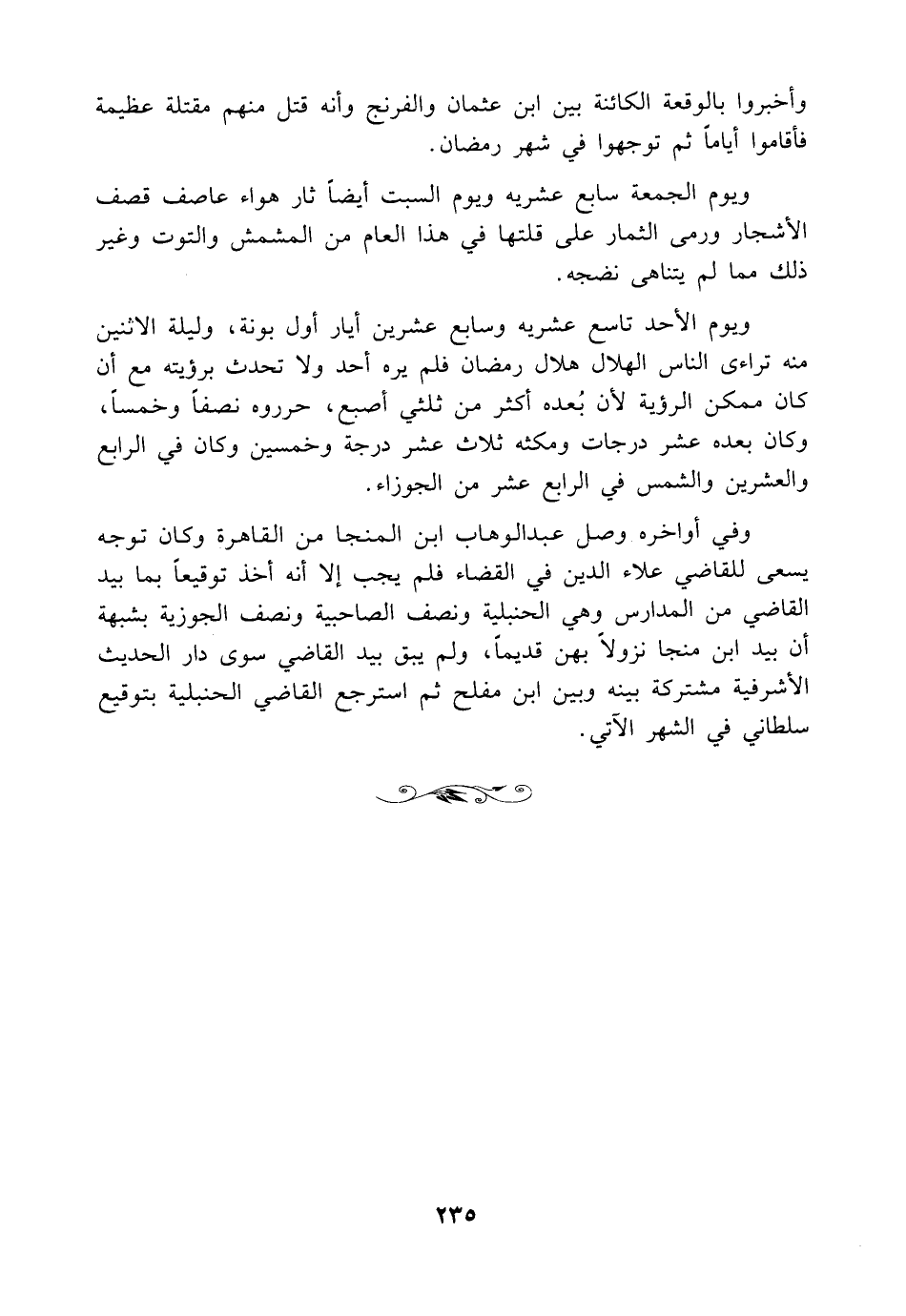 وأخبروا بالوقعة الكائنة بين ابن عثمان والفرنج وأنه قتل منهم مقتلة عظيمة فأقاموا أياماً ثم توجهوا في شهر رمضان.

ويوم الجمعة سابع عشريه ويوم السبت أيضاً ثار هواء عاصف قصف الأشجار ورمى الثمار على قلتها في هذا العام من المشمش والتوت وغير ذلك مما لم يتناهى نضجه.

ويوم الأحد تاسع عشريه وسابع عشرين أيار أول بونة، وليلة الاثنين منه تراءى الناس الهلال هلال رمضان فلم يره أحد ولا تحدث برؤيته مع أن كان ممكن الرؤية لأن بُعده أكثر من ثلثي أصبع، حرروه نصفاً وخمساً، وكان بعده عشر درجات ومكثه ثلاث عشر درجة وخمسين وكان في الرابع والعشرين والشمس في الرابع عشر من الجوزاء.

وفي أواخره وصل عبدالوهاب ابن المنجا من القاهرة وكان توجه يسعى للقاضي علاء الدين في القضاء فلم يجب إلا أنه أخذ توقيعاً بما بيد القاضي من المدارس وهي الحنبلية ونصف الصاحبية ونصف الجوزية بشبهة أن بيد ابن منجا نزولاً بهن قديماً، ولم يبق بيد القاضي سوى دار الحديث الأشرفية مشتركة بينه وبين ابن مفلح ثم استرجع القاضي الحنبلية بتوقيع سلطاني في الشهر الآتي.

٢٣٥